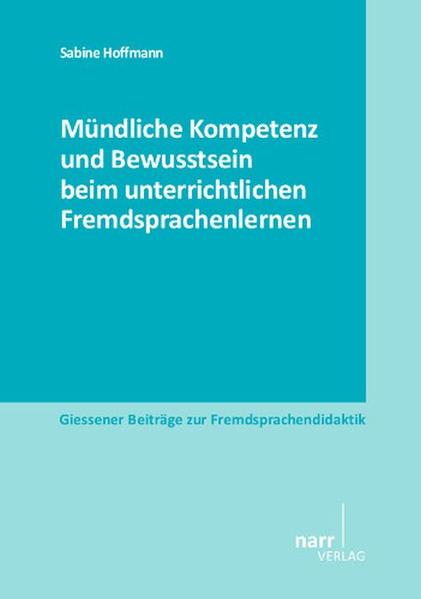 Sabine Hoffmann

Mündliche Kompetenz und Bewusstsein beim unterrichtlichen Fremdsprachenlernen

Giessener Beiträge zur Fremdsprachendidaktik

narr
VERLAG